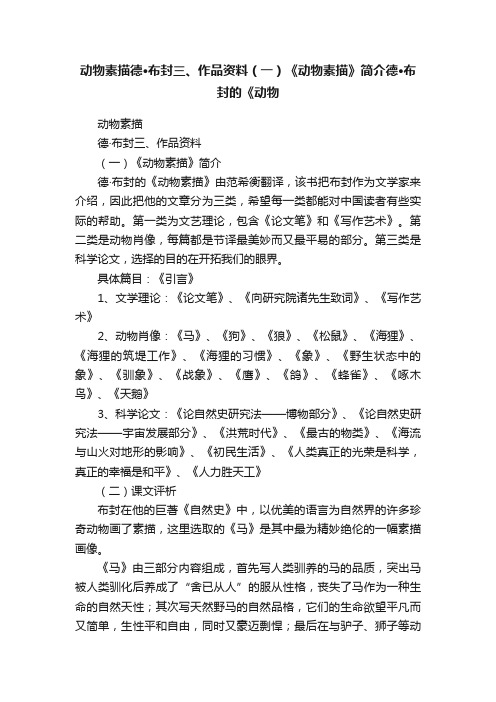 动物素描德•布封三、作品资料（一）《动物素描》简介德•布封的《动物

动物素描

德·布封三、作品资料

（一）《动物素描》简介

德·布封的《动物素描》由范希衡翻译，该书把布封作为文学家来介绍，因此把他的文章分为三类，希望每一类都能对中国读者有些实际的帮助。第一类为文艺理论，包含《论文笔》和《写作艺术》。第二类是动物肖像，每篇都是节译最美妙而又最平易的部分。第三类是科学论文，选择的目的在开拓我们的眼界。

具体篇目：《引言》

1、文学理论：《论文笔》、《向研究院诸先生致词》、《写作艺术》

2、动物肖像：《马》、《狗》、《狼》、《松鼠》、《海狸》、《海狸的筑堤工作》、《海狸的习惯》、《象》、《野生状态中的象》、《驯象》、《战象》、《鹰》、《鸽》、《蜂雀》、《啄木鸟》、《天鹅》

3、科学论文：《论自然史研究法——博物部分》、《论自然史研究法——宇宙发展部分》、《洪荒时代》、《最古的物类》、《海流与山火对地形的影响》、《初民生活》、《人类真正的光荣是科学，真正的幸福是和平》、《人力胜天工》

（二）课文评析

布封在他的巨著《自然史》中，以优美的语言为自然界的许多珍奇动物画了素描，这里选取的《马》是其中最为精妙绝伦的一幅素描画像。

《马》由三部分内容组成，首先写人类驯养的马的品质，突出马被人类驯化后养成了“舍已从人”的服从性格，丧失了马作为一种生命的自然天性；其次写天然野马的自然品格，它们的生命欲望平凡而又简单，生性平和自由，同时又豪迈剽悍；最后在与驴子、狮子等动